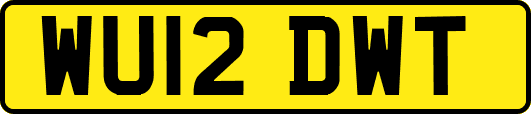 WU12 DWT